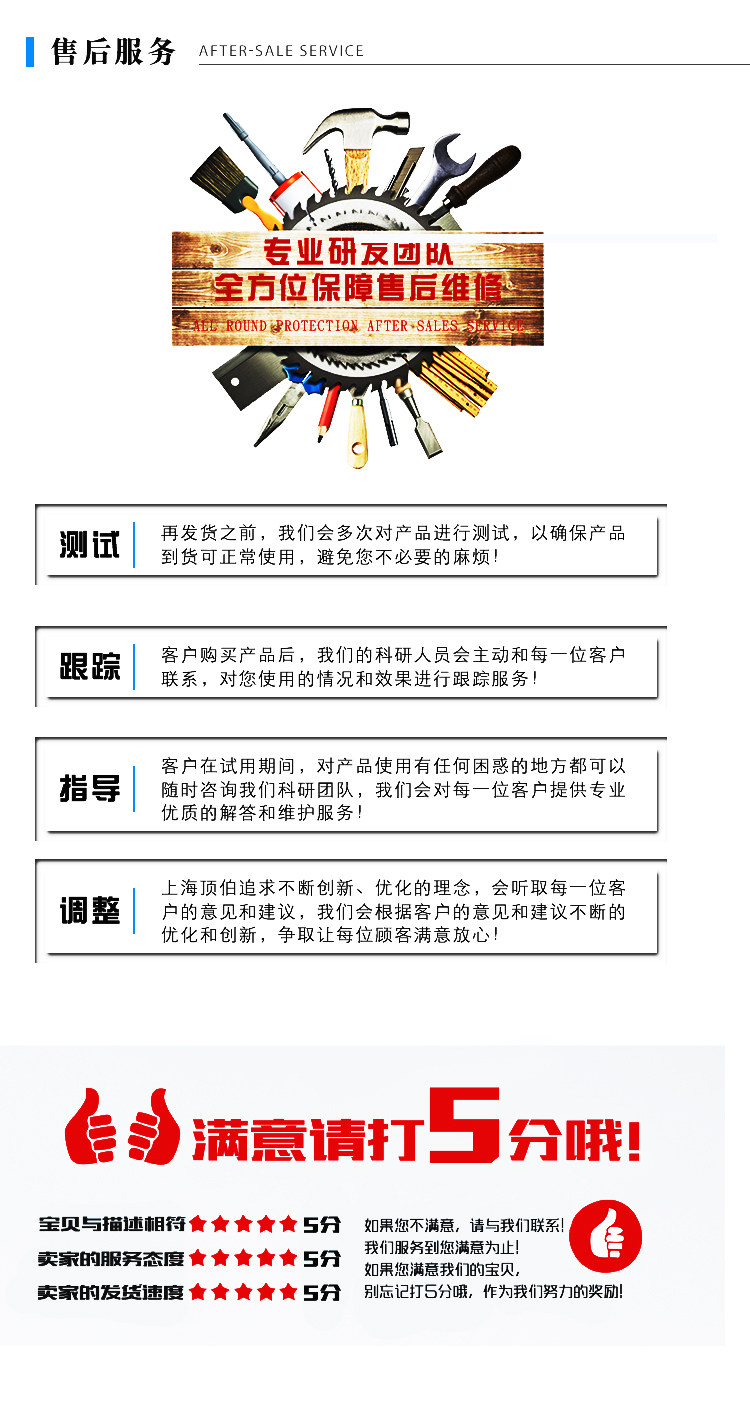 售后服务 AFTER-SALE SERVICE

专业研发团队
全方位保障售后维修
ALL ROUND PROTECTION AFTER SALES SERVICE

测试

再发货之前，我们会多次对产品进行测试，以确保产品到货可正常使用，避免您不必要的麻烦！

跟踪

客户购买产品后，我们的科研人员会主动和每一位客户联系，对您使用的情况和效果进行跟踪服务！

指导

客户在试用期间，对产品使用有任何困惑的地方都可以随时咨询我们科研团队，我们会对每一位客户提供专业优质的解答和维护服务！

调整

上海顶伯追求不断创新、优化的理念，会听取每一位客户的意见和建议，我们会根据客户的意见和建议不断的优化和创新，争取让每位顾客满意放心！

满意请打5分哦！

宝贝与描述相符 ★★★★★ 5分
卖家的服务态度 ★★★★★ 5分
卖家的发货速度 ★★★★★ 5分

如果您不满意，请与我们联系！
我们服务到您满意为止！
如果您满意我们的宝贝，
别忘记打5分哦，作为我们努力的奖励！